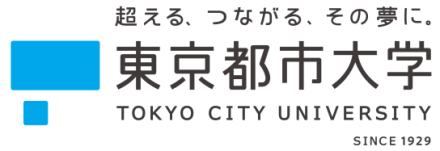 超える、つながる、その夢に。

東京都市大学

TOKYO CITY UNIVERSITY

SINCE 1929